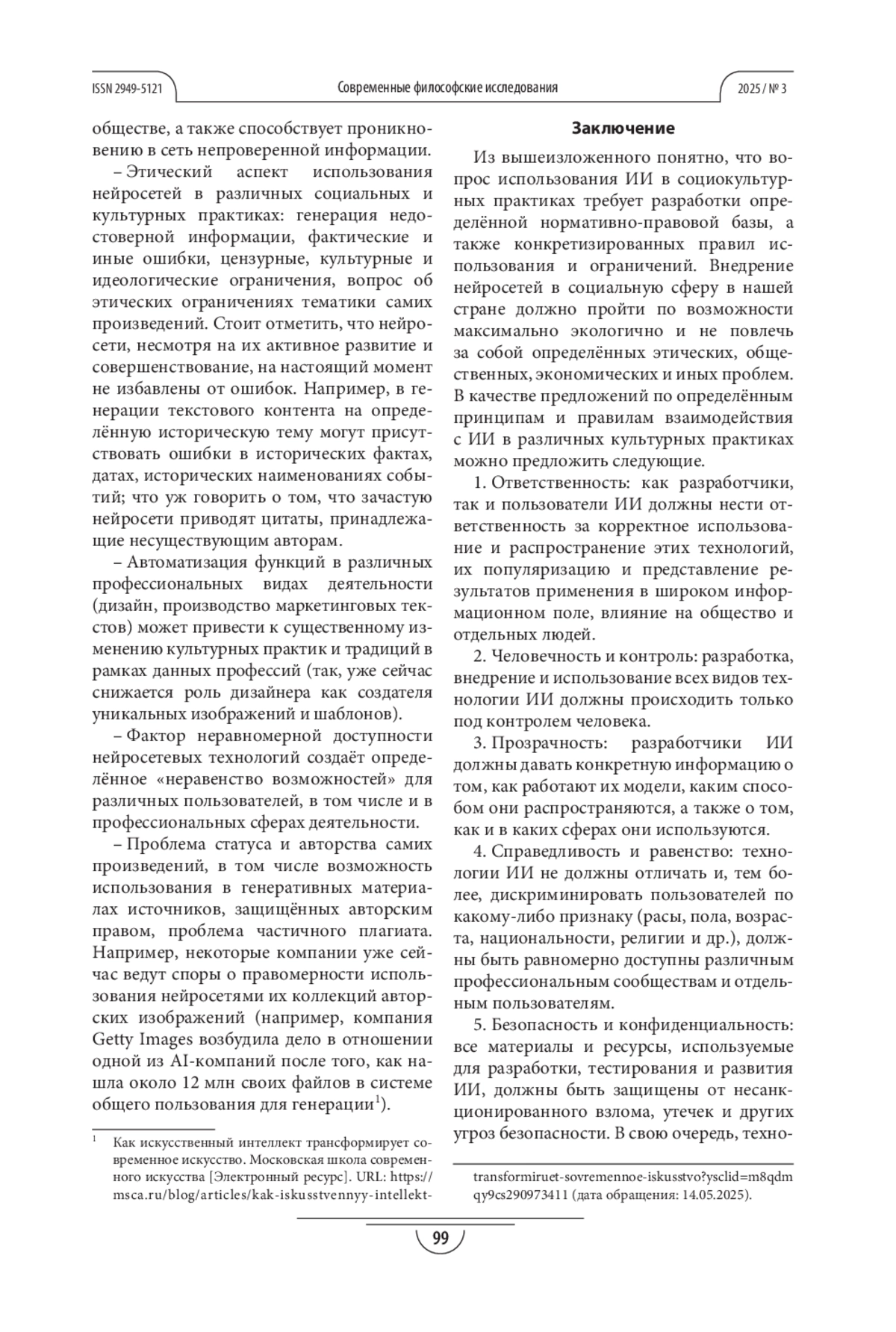 ISSN 2949-5121 Современные философские исследования 2025 / № 3

обществе, а также способствует проникновению в сеть непроверенной информации.

– Этический аспект использования нейросетей в различных социальных и культурных практиках: генерация недостоверной информации, фактические и иные ошибки, цензурные, культурные и идеологические ограничения, вопрос об этических ограничениях тематики самих произведений. Стоит отметить, что нейросети, несмотря на их активное развитие и совершенствование, на настоящий момент не избавлены от ошибок. Например, в генерации текстового контента на определённую историческую тему могут присутствовать ошибки в исторических фактах, датах, исторических наименованиях событий; что уж говорить о том, что зачастую нейросети приводят цитаты, принадлежащие несуществующим авторам.

– Автоматизация функций в различных профессиональных видах деятельности (дизайн, производство маркетинговых текстов) может привести к существенному изменению культурных практик и традиций в рамках данных профессий (так, уже сейчас снижается роль дизайнера как создателя уникальных изображений и шаблонов).

– Фактор неравномерной доступности нейросетевых технологий создаёт определённое «неравенство возможностей» для различных пользователей, в том числе и в профессиональных сферах деятельности.

– Проблема статуса и авторства самих произведений, в том числе возможность использования в генеративных материалах источников, защищённых авторским правом, проблема частичного плагиата. Например, некоторые компании уже сейчас ведут споры о правомерности использования нейросетями их коллекций авторских изображений (например, компания Getty Images возбудила дело в отношении одной из AI-компаний после того, как нашла около 12 млн своих файлов в системе общего пользования для генерации$^1$).

$^1$ Как искусственный интеллект трансформирует современное искусство. Московская школа современного искусства [Электронный ресурс]. URL: https://msca.ru/blog/articles/kak-iskusstvennyy-intellekt-

Заключение

Из вышеизложенного понятно, что вопрос использования ИИ в социокультурных практиках требует разработки определённой нормативно-правовой базы, а также конкретизированных правил использования и ограничений. Внедрение нейросетей в социальную сферу в нашей стране должно пройти по возможности максимально экологично и не повлечь за собой определённых этических, общественных, экономических и иных проблем. В качестве предложений по определённым принципам и правилам взаимодействия с ИИ в различных культурных практиках можно предложить следующие.

1. Ответственность: как разработчики, так и пользователи ИИ должны нести ответственность за корректное использование и распространение этих технологий, их популяризацию и представление результатов применения в широком информационном поле, влияние на общество и отдельных людей.

2. Человечность и контроль: разработка, внедрение и использование всех видов технологии ИИ должны происходить только под контролем человека.

3. Прозрачность: разработчики ИИ должны давать конкретную информацию о том, как работают их модели, каким способом они распространяются, а также о том, как и в каких сферах они используются.

4. Справедливость и равенство: технологии ИИ не должны отличать и, тем более, дискриминировать пользователей по какому-либо признаку (расы, пола, возраста, национальности, религии и др.), должны быть равномерно доступны различным профессиональным сообществам и отдельным пользователям.

5. Безопасность и конфиденциальность: все материалы и ресурсы, используемые для разработки, тестирования и развития ИИ, должны быть защищены от несанкционированного взлома, утечек и других угроз безопасности. В свою очередь, техно-

transformiruet-sovremennoe-iskusstvo?ysclid=m8qdmqy9cs290973411 (дата обращения: 14.05.2025).

99